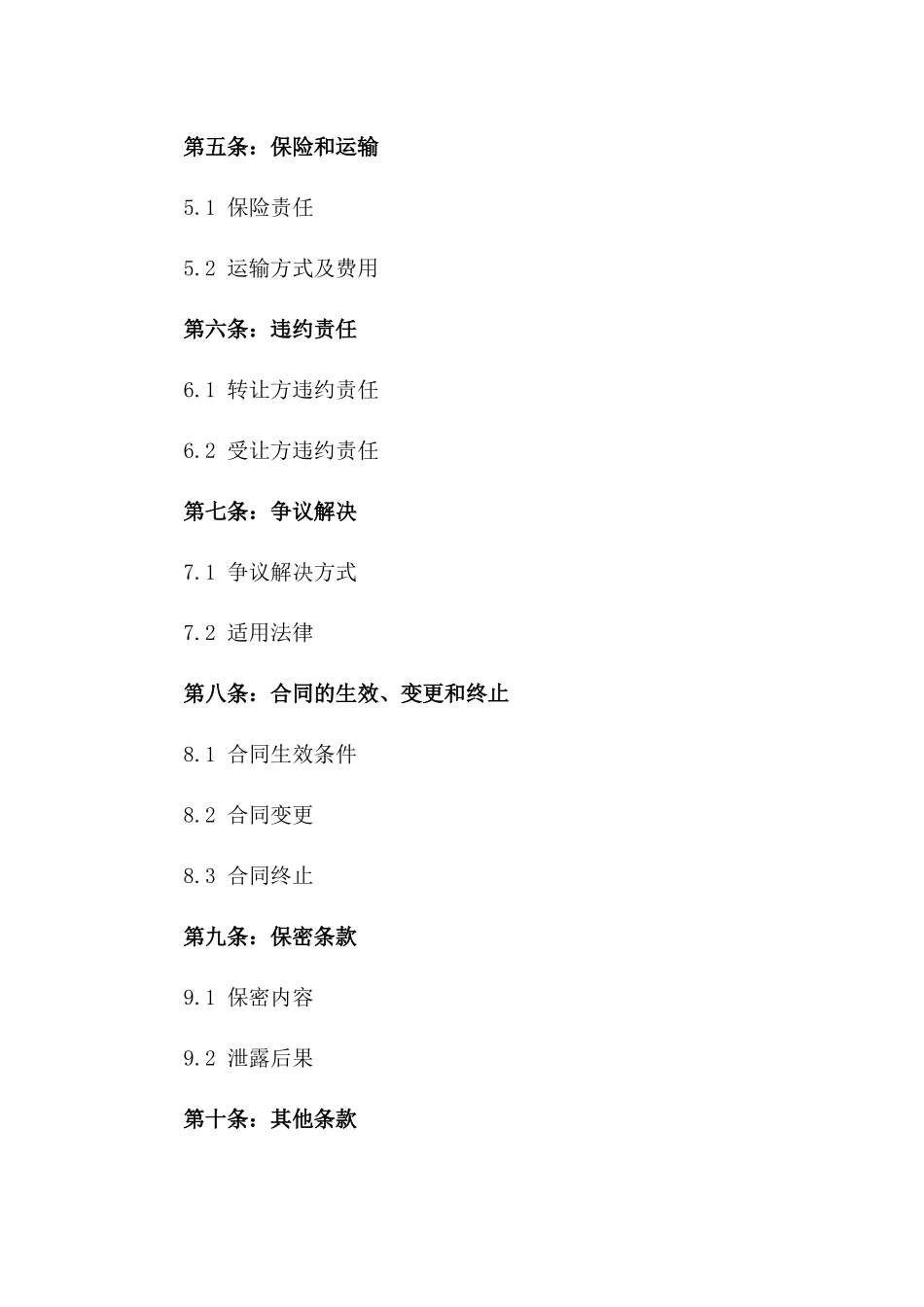 第五条：保险和运输

5.1 保险责任

5.2 运输方式及费用

第六条：违约责任

6.1 转让方违约责任

6.2 受让方违约责任

第七条：争议解决

7.1 争议解决方式

7.2 适用法律

第八条：合同的生效、变更和终止

8.1 合同生效条件

8.2 合同变更

8.3 合同终止

第九条：保密条款

9.1 保密内容

9.2 泄露后果

第十条：其他条款